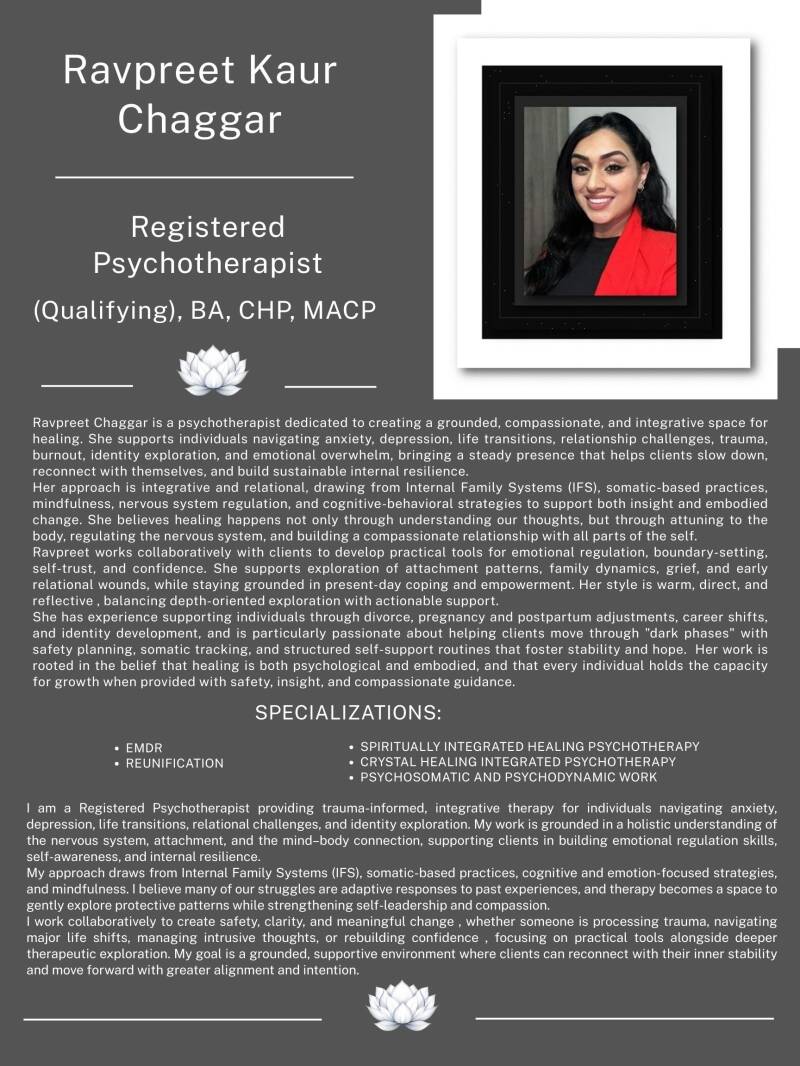 Ravpreet Kaur Chaggar

Registered Psychotherapist

(Qualifying), BA, CHP, MACP

Ravpreet Chaggar is a psychotherapist dedicated to creating a grounded, compassionate, and integrative space for healing. She supports individuals navigating anxiety, depression, life transitions, relationship challenges, trauma, burnout, identity exploration, and emotional overwhelm, bringing a steady presence that helps clients slow down, reconnect with themselves, and build sustainable internal resilience.

Her approach is integrative and relational, drawing from Internal Family Systems (IFS), somatic-based practices, mindfulness, nervous system regulation, and cognitive-behavioral strategies to support both insight and embodied change. She believes healing happens not only through understanding our thoughts, but through attuning to the body, regulating the nervous system, and building a compassionate relationship with all parts of the self.

Ravpreet works collaboratively with clients to develop practical tools for emotional regulation, boundary-setting, self-trust, and confidence. She supports exploration of attachment patterns, family dynamics, grief, and early relational wounds, while staying grounded in present-day coping and empowerment. Her style is warm, direct, and reflective , balancing depth-oriented exploration with actionable support.

She has experience supporting individuals through divorce, pregnancy and postpartum adjustments, career shifts, and identity development, and is particularly passionate about helping clients move through "dark phases" with safety planning, somatic tracking, and structured self-support routines that foster stability and hope. Her work is rooted in the belief that healing is both psychological and embodied, and that every individual holds the capacity for growth when provided with safety, insight, and compassionate guidance.

SPECIALIZATIONS:

• EMDR
• REUNIFICATION

• SPIRITUALLY INTEGRATED HEALING PSYCHOTHERAPY
• CRYSTAL HEALING INTEGRATED PSYCHOTHERAPY
• PSYCHOSOMATIC AND PSYCHODYNAMIC WORK

I am a Registered Psychotherapist providing trauma-informed, integrative therapy for individuals navigating anxiety, depression, life transitions, relational challenges, and identity exploration. My work is grounded in a holistic understanding of the nervous system, attachment, and the mind–body connection, supporting clients in building emotional regulation skills, self-awareness, and internal resilience.

My approach draws from Internal Family Systems (IFS), somatic-based practices, cognitive and emotion-focused strategies, and mindfulness. I believe many of our struggles are adaptive responses to past experiences, and therapy becomes a space to gently explore protective patterns while strengthening self-leadership and compassion.

I work collaboratively to create safety, clarity, and meaningful change , whether someone is processing trauma, navigating major life shifts, managing intrusive thoughts, or rebuilding confidence , focusing on practical tools alongside deeper therapeutic exploration. My goal is a grounded, supportive environment where clients can reconnect with their inner stability and move forward with greater alignment and intention.